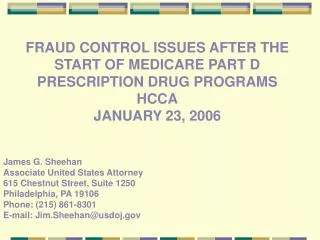 FRAUD CONTROL ISSUES AFTER THE START OF MEDICARE PART D PRESCRIPTION DRUG PROGRAMS
HCCA
JANUARY 23, 2006

James G. Sheehan
Associate United States Attorney
615 Chestnut Street, Suite 1250
Philadelphia, PA 19106
Phone: (215) 861-8301
E-mail: Jim.Sheehan@usdoj.gov